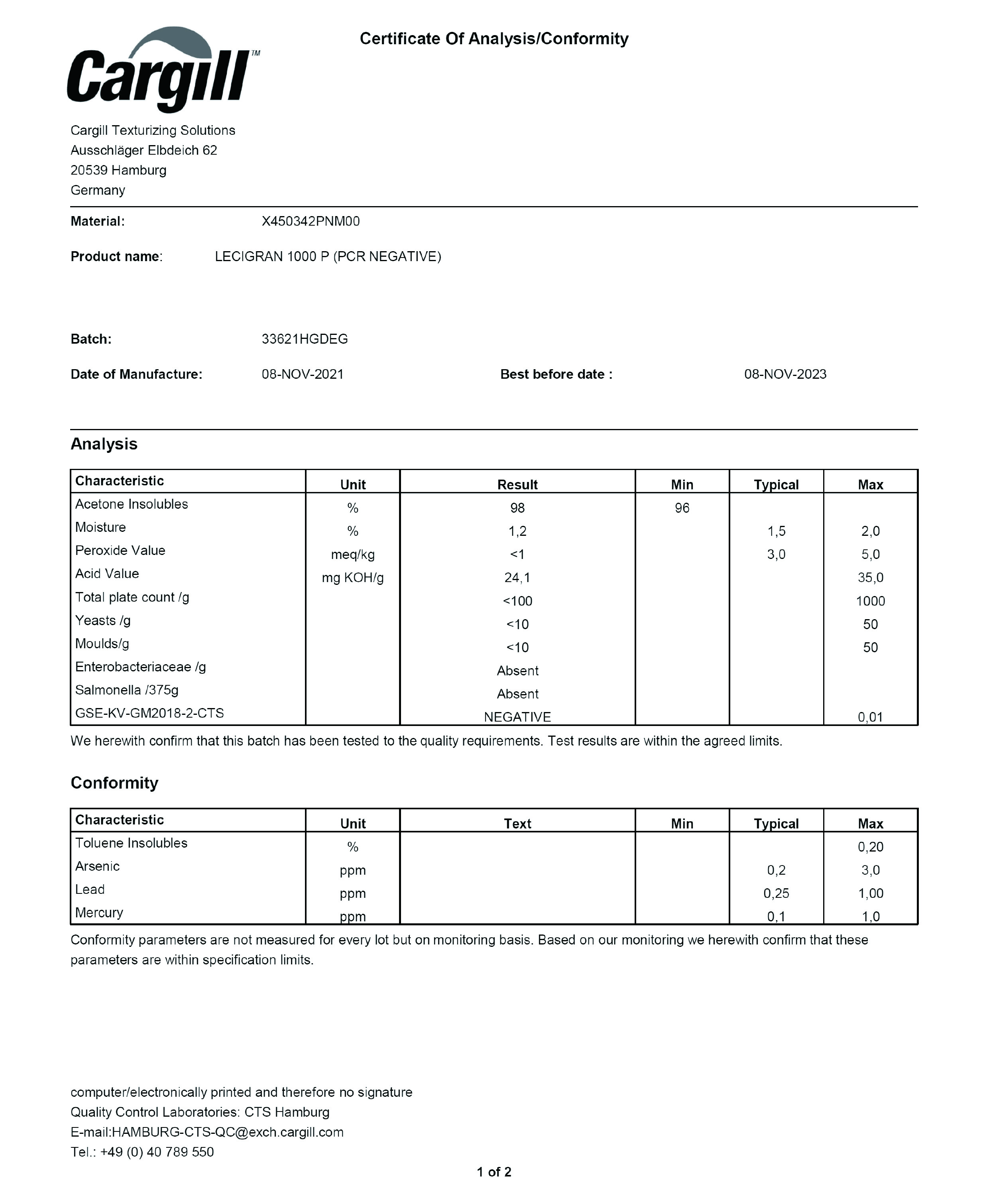 Certificate Of Analysis/Conformity

Cargill™

Cargill Texturizing Solutions
Ausschläger Elbdeich 62
20539 Hamburg
Germany

Material: X450342PNM00

Product name: LECIGRAN 1000 P (PCR NEGATIVE)

Batch: 33621HGDEG

Date of Manufacture: 08-NOV-2021 Best before date : 08-NOV-2023

Analysis

| Characteristic | Unit | Result | Min | Typical | Max |
|---|---|---|---|---|---|
| Acetone Insolubles | % | 98 | 96 | | |
| Moisture | % | 1,2 | | 1,5 | 2,0 |
| Peroxide Value | meq/kg | <1 | | 3,0 | 5,0 |
| Acid Value | mg KOH/g | 24,1 | | | 35,0 |
| Total plate count /g | | <100 | | | 1000 |
| Yeasts /g | | <10 | | | 50 |
| Moulds/g | | <10 | | | 50 |
| Enterobacteriaceae /g | | Absent | | | |
| Salmonella /375g | | Absent | | | |
| GSE-KV-GM2018-2-CTS | | NEGATIVE | | | 0,01 |

We herewith confirm that this batch has been tested to the quality requirements. Test results are within the agreed limits.

Conformity

| Characteristic | Unit | Text | Min | Typical | Max |
|---|---|---|---|---|---|
| Toluene Insolubles | % | | | | 0,20 |
| Arsenic | ppm | | | 0,2 | 3,0 |
| Lead | ppm | | | 0,25 | 1,00 |
| Mercury | ppm | | | 0,1 | 1,0 |

Conformity parameters are not measured for every lot but on monitoring basis. Based on our monitoring we herewith confirm that these parameters are within specification limits.

computer/electronically printed and therefore no signature
Quality Control Laboratories: CTS Hamburg
E-mail:HAMBURG-CTS-QC@exch.cargill.com
Tel.: +49 (0) 40 789 550

1 of 2